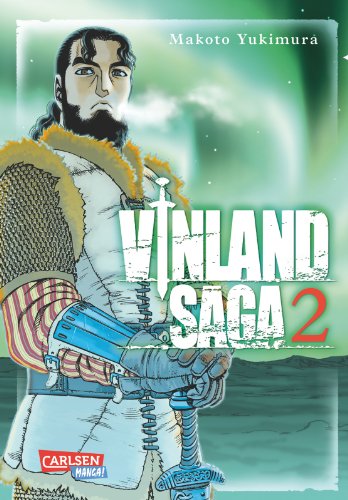 Makoto Yukimura

VINLAND SAGA 2

CARLSEN MANGA!